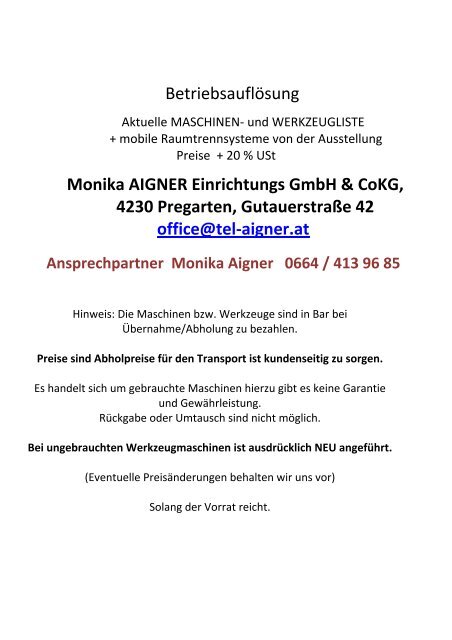 Betriebsauflösung

Aktuelle MASCHINEN- und WERKZEUGLISTE
+ mobile Raumtrennsysteme von der Ausstellung
Preise + 20 % USt

Monika AIGNER Einrichtungs GmbH & CoKG,
4230 Pregarten, Gutauerstraße 42
office@tel-aigner.at

Ansprechpartner Monika Aigner 0664 / 413 96 85

Hinweis: Die Maschinen bzw. Werkzeuge sind in Bar bei Übernahme/Abholung zu bezahlen.

Preise sind Abholpreise für den Transport ist kundenseitig zu sorgen.

Es handelt sich um gebrauchte Maschinen hierzu gibt es keine Garantie und Gewährleistung.
Rückgabe oder Umtausch sind nicht möglich.

Bei ungebrauchten Werkzeugmaschinen ist ausdrücklich NEU angeführt.

(Eventuelle Preisänderungen behalten wir uns vor)

Solang der Vorrat reicht.